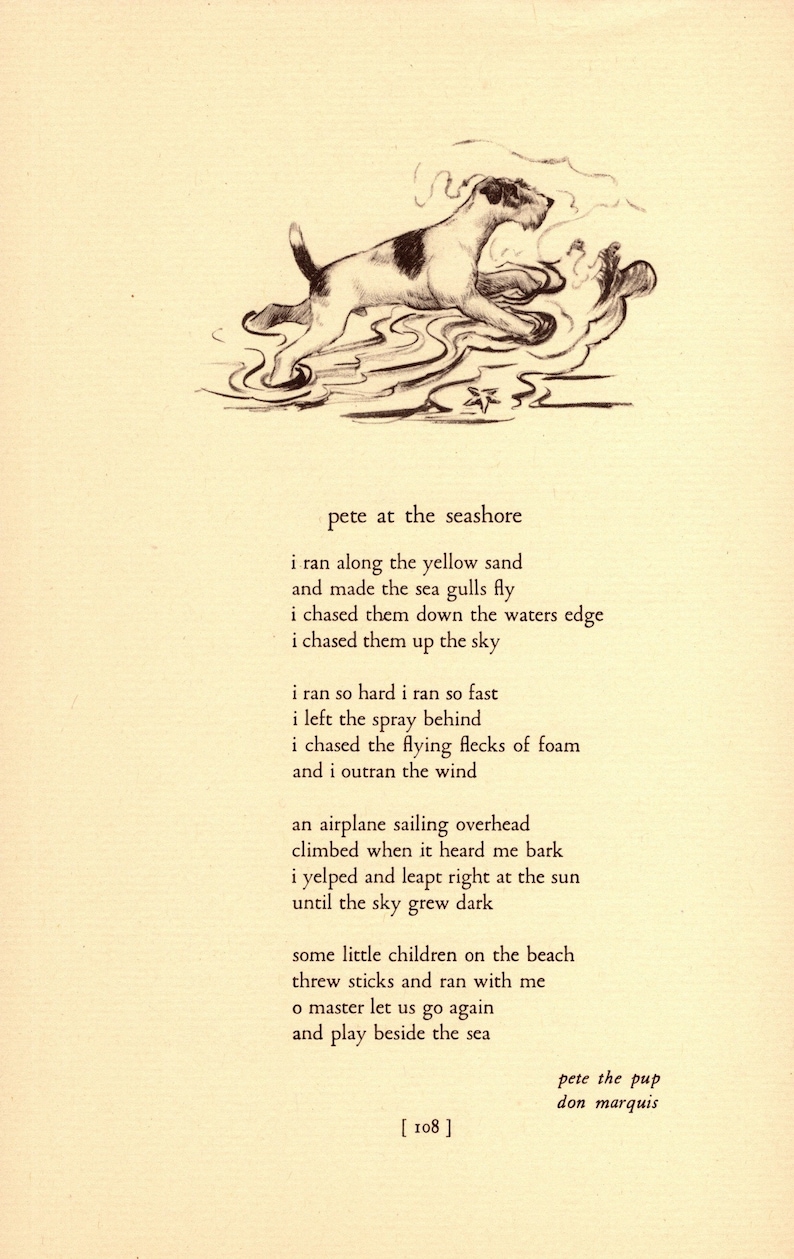 pete at the seashore

i ran along the yellow sand
and made the sea gulls fly
i chased them down the waters edge
i chased them up the sky

i ran so hard i ran so fast
i left the spray behind
i chased the flying flecks of foam
and i outran the wind

an airplane sailing overhead
climbed when it heard me bark
i yelped and leapt right at the sun
until the sky grew dark

some little children on the beach
threw sticks and ran with me
o master let us go again
and play beside the sea

pete the pup
don marquis

[ 108 ]